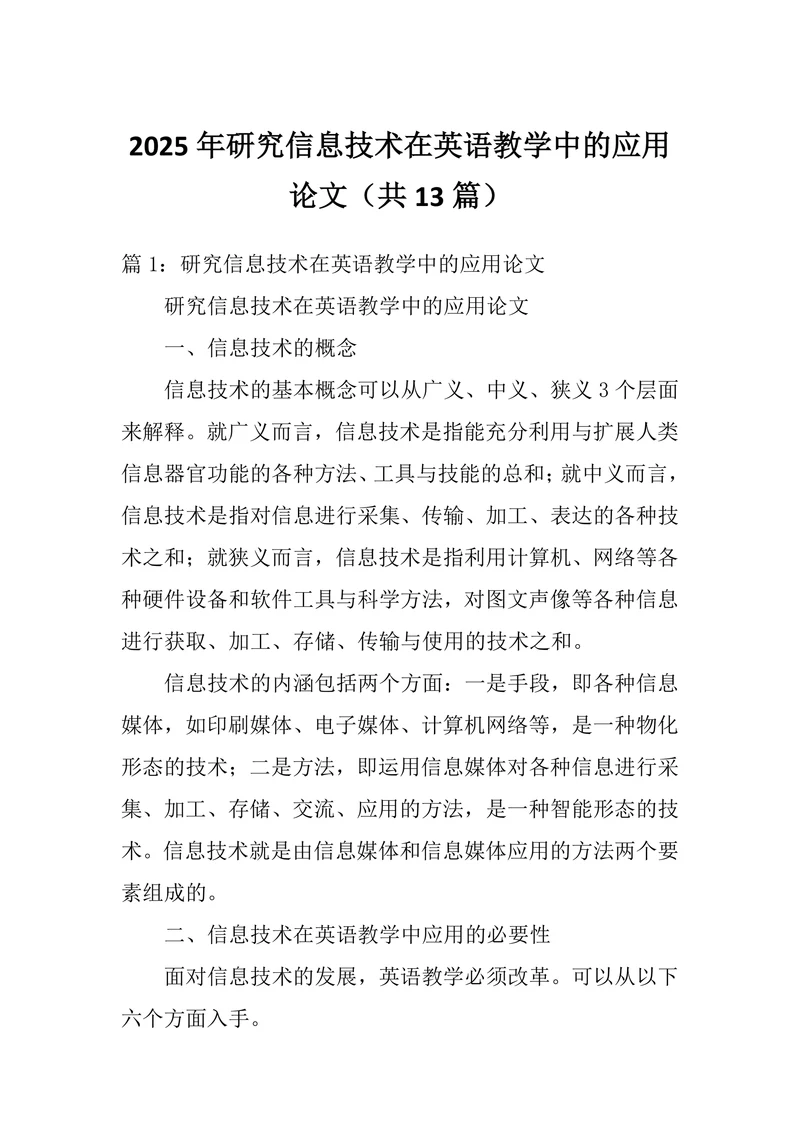 2025年研究信息技术在英语教学中的应用论文（共13篇）

篇1：研究信息技术在英语教学中的应用论文

研究信息技术在英语教学中的应用论文

一、信息技术的概念

信息技术的基本概念可以从广义、中义、狭义3个层面来解释。就广义而言，信息技术是指能充分利用与扩展人类信息器官功能的各种方法、工具与技能的总和；就中义而言，信息技术是指对信息进行采集、传输、加工、表达的各种技术之和；就狭义而言，信息技术是指利用计算机、网络等各种硬件设备和软件工具与科学方法，对图文声像等各种信息进行获取、加工、存储、传输与使用的技术之和。

信息技术的内涵包括两个方面：一是手段，即各种信息媒体，如印刷媒体、电子媒体、计算机网络等，是一种物化形态的技术；二是方法，即运用信息媒体对各种信息进行采集、加工、存储、交流、应用的方法，是一种智能形态的技术。信息技术就是由信息媒体和信息媒体应用的方法两个要素组成的。

二、信息技术在英语教学中应用的必要性

面对信息技术的发展，英语教学必须改革。可以从以下六个方面入手。